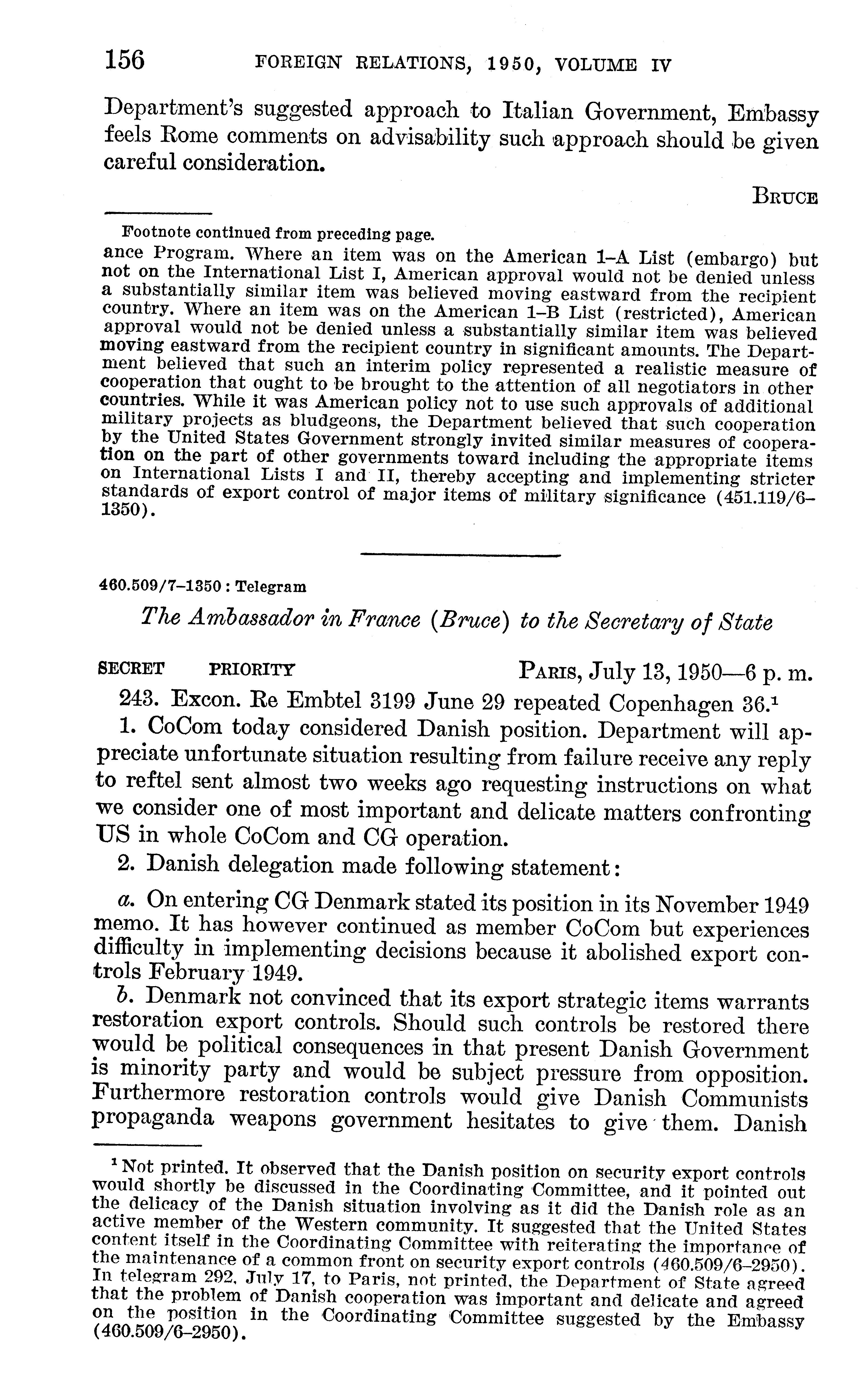 156 FOREIGN RELATIONS, 1950, VOLUME IV

Department's suggested approach to Italian Government, Embassy feels Rome comments on advisability such approach should be given careful consideration.

BRUCE

Footnote continued from preceding page.
ance Program. Where an item was on the American 1–A List (embargo) but not on the International List I, American approval would not be denied unless a substantially similar item was believed moving eastward from the recipient country. Where an item was on the American 1–B List (restricted), American approval would not be denied unless a substantially similar item was believed moving eastward from the recipient country in significant amounts. The Department believed that such an interim policy represented a realistic measure of cooperation that ought to be brought to the attention of all negotiators in other countries. While it was American policy not to use such approvals of additional military projects as bludgeons, the Department believed that such cooperation by the United States Government strongly invited similar measures of cooperation on the part of other governments toward including the appropriate items on International Lists I and II, thereby accepting and implementing stricter standards of export control of major items of military significance (451.119/6–1350).

460.509/7–1350 : Telegram

The Ambassador in France (Bruce) to the Secretary of State

SECRET PRIORITY PARIS, July 13, 1950—6 p. m.

243. Excon. Re Embtel 3199 June 29 repeated Copenhagen 36.¹

1. CoCom today considered Danish position. Department will appreciate unfortunate situation resulting from failure receive any reply to reftel sent almost two weeks ago requesting instructions on what we consider one of most important and delicate matters confronting US in whole CoCom and CG operation.

2. Danish delegation made following statement:

a. On entering CG Denmark stated its position in its November 1949 memo. It has however continued as member CoCom but experiences difficulty in implementing decisions because it abolished export controls February 1949.

b. Denmark not convinced that its export strategic items warrants restoration export controls. Should such controls be restored there would be political consequences in that present Danish Government is minority party and would be subject pressure from opposition. Furthermore restoration controls would give Danish Communists propaganda weapons government hesitates to give them. Danish

¹ Not printed. It observed that the Danish position on security export controls would shortly be discussed in the Coordinating Committee, and it pointed out the delicacy of the Danish situation involving as it did the Danish role as an active member of the Western community. It suggested that the United States content itself in the Coordinating Committee with reiterating the importance of the maintenance of a common front on security export controls (460.509/6–2950). In telegram 292, July 17, to Paris, not printed, the Department of State agreed that the problem of Danish cooperation was important and delicate and agreed on the position in the Coordinating Committee suggested by the Embassy (460.509/6–2950).